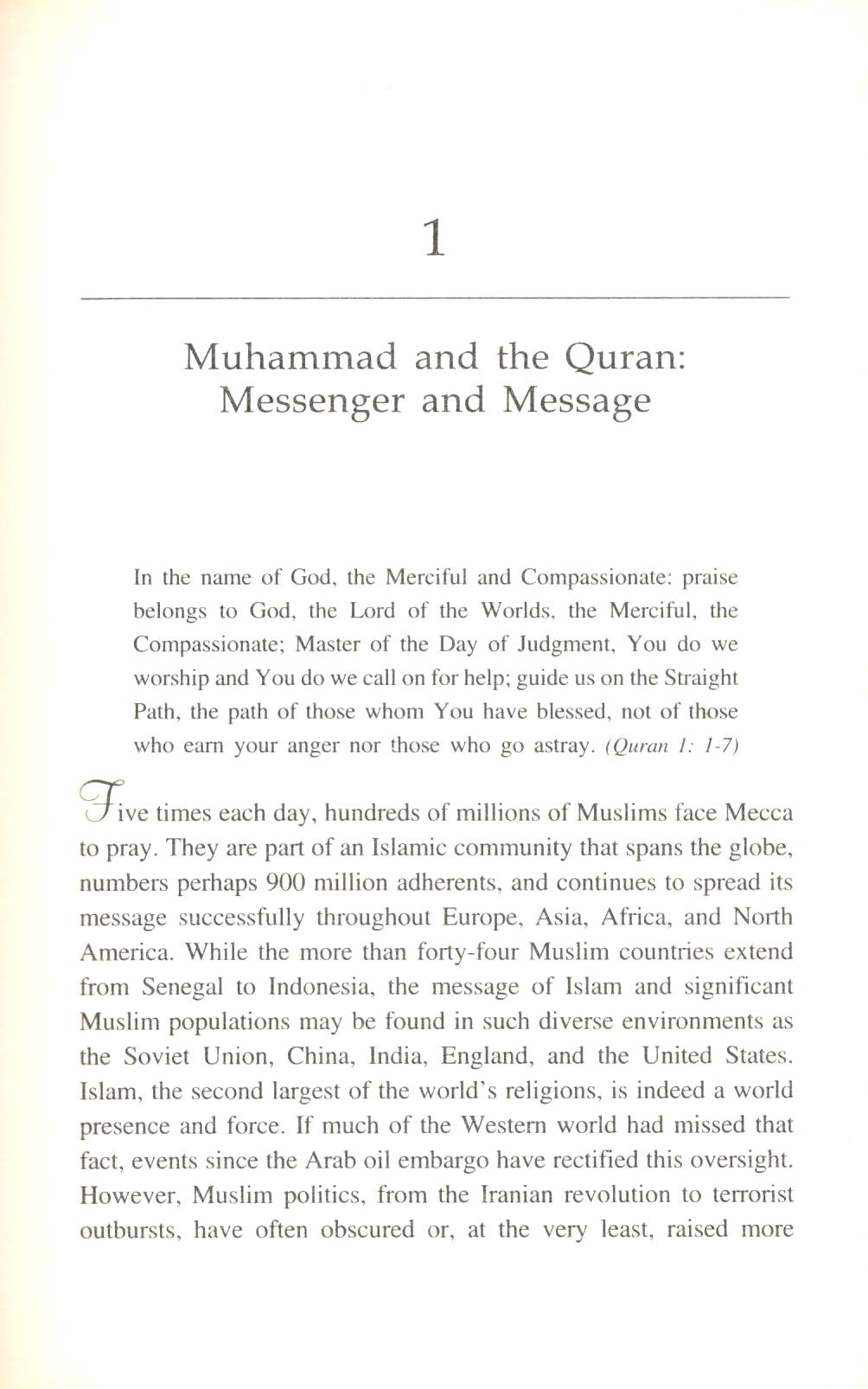 1

Muhammad and the Quran: Messenger and Message

In the name of God, the Merciful and Compassionate: praise belongs to God, the Lord of the Worlds, the Merciful, the Compassionate; Master of the Day of Judgment, You do we worship and You do we call on for help; guide us on the Straight Path, the path of those whom You have blessed, not of those who earn your anger nor those who go astray. (Quran 1: 1-7)

Five times each day, hundreds of millions of Muslims face Mecca to pray. They are part of an Islamic community that spans the globe, numbers perhaps 900 million adherents, and continues to spread its message successfully throughout Europe, Asia, Africa, and North America. While the more than forty-four Muslim countries extend from Senegal to Indonesia, the message of Islam and significant Muslim populations may be found in such diverse environments as the Soviet Union, China, India, England, and the United States. Islam, the second largest of the world's religions, is indeed a world presence and force. If much of the Western world had missed that fact, events since the Arab oil embargo have rectified this oversight. However, Muslim politics, from the Iranian revolution to terrorist outbursts, have often obscured or, at the very least, raised more